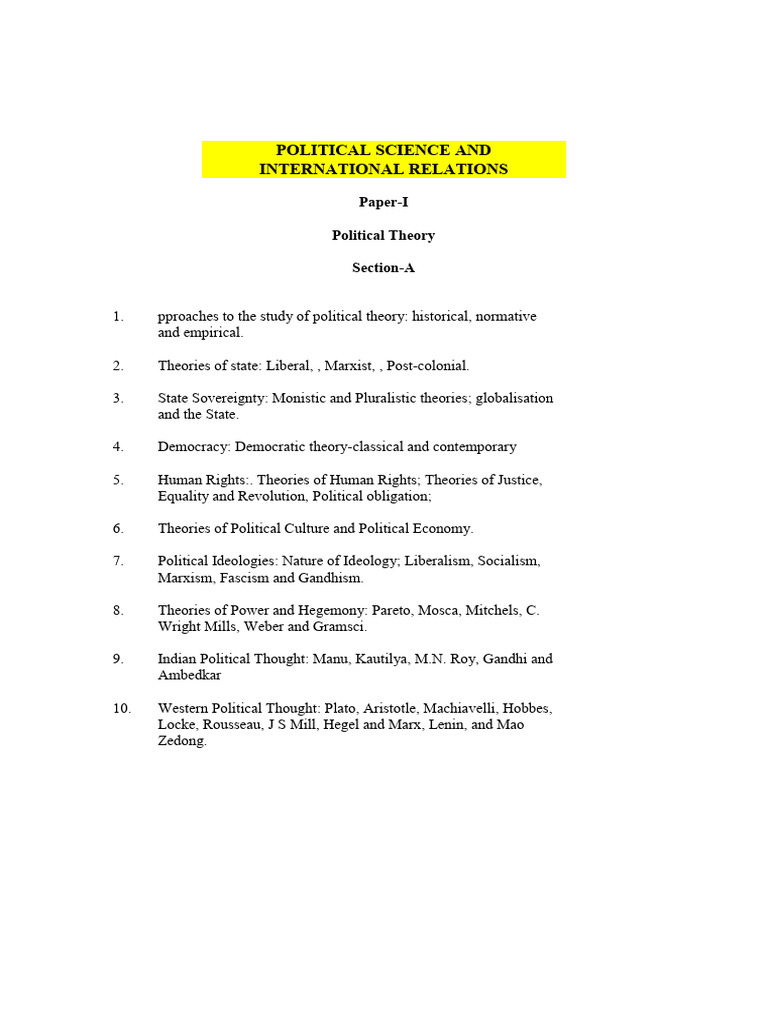 POLITICAL SCIENCE AND INTERNATIONAL RELATIONS

Paper-I

Political Theory

Section-A

1. pproaches to the study of political theory: historical, normative and empirical.

2. Theories of state: Liberal, , Marxist, , Post-colonial.

3. State Sovereignty: Monistic and Pluralistic theories; globalisation and the State.

4. Democracy: Democratic theory-classical and contemporary

5. Human Rights:. Theories of Human Rights; Theories of Justice, Equality and Revolution, Political obligation;

6. Theories of Political Culture and Political Economy.

7. Political Ideologies: Nature of Ideology; Liberalism, Socialism, Marxism, Fascism and Gandhism.

8. Theories of Power and Hegemony: Pareto, Mosca, Mitchels, C. Wright Mills, Weber and Gramsci.

9. Indian Political Thought: Manu, Kautilya, M.N. Roy, Gandhi and Ambedkar

10. Western Political Thought: Plato, Aristotle, Machiavelli, Hobbes, Locke, Rousseau, J S Mill, Hegel and Marx, Lenin, and Mao Zedong.